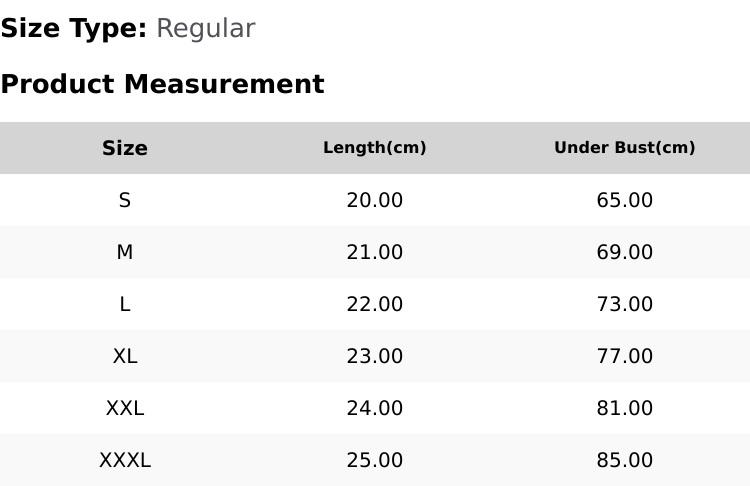 Size Type: Regular

Product Measurement

| Size | Length(cm) | Under Bust(cm) |
|---|---|---|
| S | 20.00 | 65.00 |
| M | 21.00 | 69.00 |
| L | 22.00 | 73.00 |
| XL | 23.00 | 77.00 |
| XXL | 24.00 | 81.00 |
| XXXL | 25.00 | 85.00 |